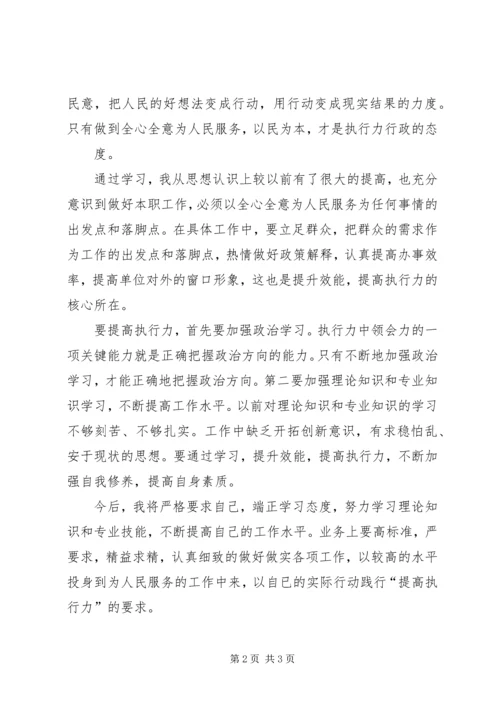 民意，把人民的好想法变成行动，用行动变成现实结果的力度。只有做到全心全意为人民服务，以民为本，才是执行力行政的态度。

通过学习，我从思想认识上较以前有了很大的提高，也充分意识到做好本职工作，必须以全心全意为人民服务为任何事情的出发点和落脚点。在具体工作中，要立足群众，把群众的需求作为工作的出发点和落脚点，热情做好政策解释，认真提高办事效率，提高单位对外的窗口形象，这也是提升效能，提高执行力的核心所在。

要提高执行力，首先要加强政治学习。执行力中领会力的一项关键能力就是正确把握政治方向的能力。只有不断地加强政治学习，才能正确地把握政治方向。第二要加强理论知识和专业知识学习，不断提高工作水平。以前对理论知识和专业知识的学习不够刻苦、不够扎实。工作中缺乏开拓创新意识，有求稳怕乱、安于现状的思想。要通过学习，提升效能，提高执行力，不断加强自我修养，提高自身素质。

今后，我将严格要求自己，端正学习态度，努力学习理论知识和专业技能，不断提高自己的工作水平。业务上要高标准，严要求，精益求精，认真细致的做好做实各项工作，以较高的水平投身到为人民服务的工作中来，以自己的实际行动践行“提高执行力”的要求。

第 2 页 共 3 页